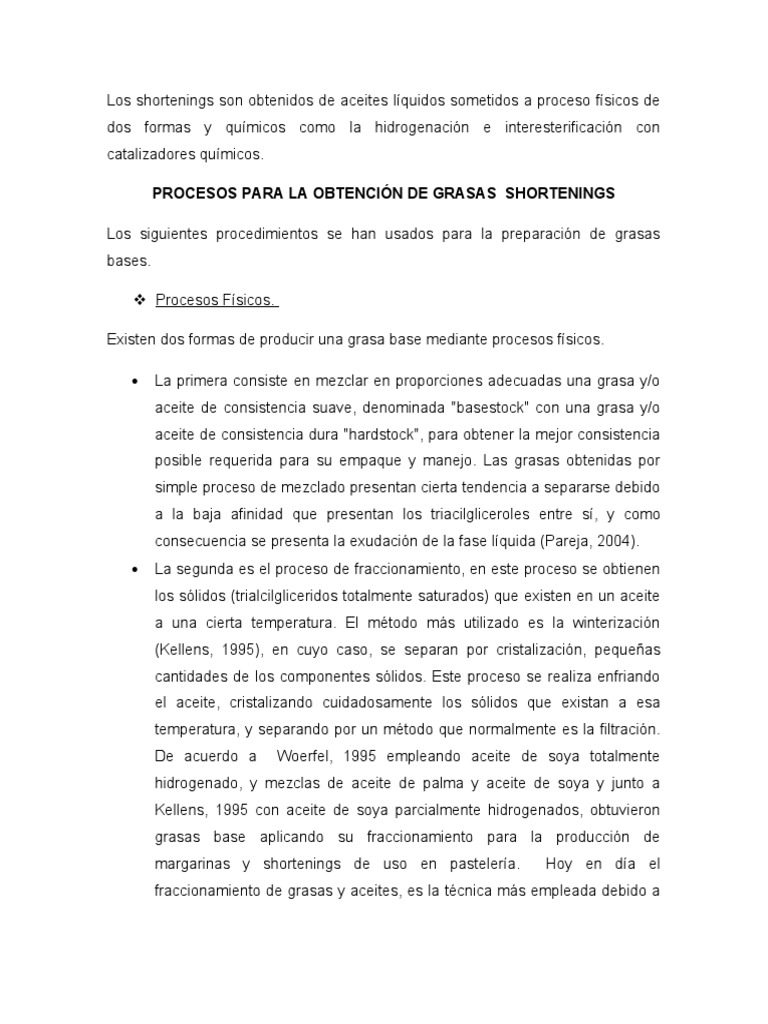 Los shortenings son obtenidos de aceites líquidos sometidos a proceso físicos de dos formas y químicos como la hidrogenación e interesterificación con catalizadores químicos.

PROCESOS PARA LA OBTENCIÓN DE GRASAS SHORTENINGS

Los siguientes procedimientos se han usados para la preparación de grasas bases.

❖ Procesos Físicos.

Existen dos formas de producir una grasa base mediante procesos físicos.

• La primera consiste en mezclar en proporciones adecuadas una grasa y/o aceite de consistencia suave, denominada "basestock" con una grasa y/o aceite de consistencia dura "hardstock", para obtener la mejor consistencia posible requerida para su empaque y manejo. Las grasas obtenidas por simple proceso de mezclado presentan cierta tendencia a separarse debido a la baja afinidad que presentan los triacilgliceroles entre sí, y como consecuencia se presenta la exudación de la fase líquida (Pareja, 2004).

• La segunda es el proceso de fraccionamiento, en este proceso se obtienen los sólidos (trialcilgliceridos totalmente saturados) que existen en un aceite a una cierta temperatura. El método más utilizado es la winterización (Kellens, 1995), en cuyo caso, se separan por cristalización, pequeñas cantidades de los componentes sólidos. Este proceso se realiza enfriando el aceite, cristalizando cuidadosamente los sólidos que existan a esa temperatura, y separando por un método que normalmente es la filtración. De acuerdo a Woerfel, 1995 empleando aceite de soya totalmente hidrogenado, y mezclas de aceite de palma y aceite de soya y junto a Kellens, 1995 con aceite de soya parcialmente hidrogenados, obtuvieron grasas base aplicando su fraccionamiento para la producción de margarinas y shortenings de uso en pastelería. Hoy en día el fraccionamiento de grasas y aceites, es la técnica más empleada debido a